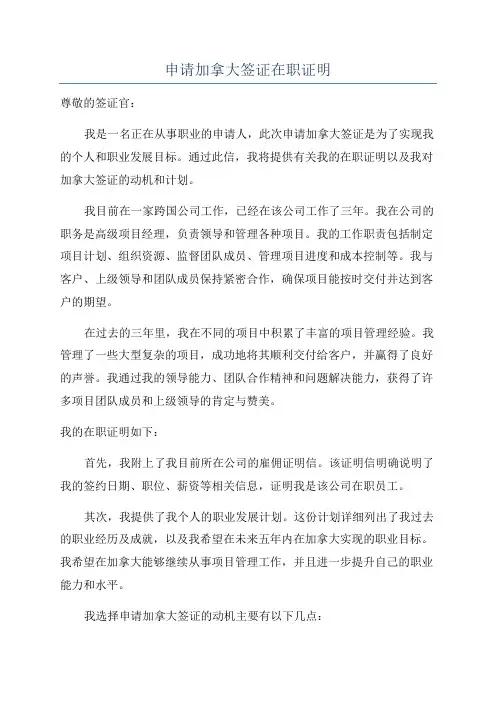 申请加拿大签证在职证明

尊敬的签证官：

我是一名正在从事职业的申请人，此次申请加拿大签证是为了实现我的个人和职业发展目标。通过此信，我将提供有关我的在职证明以及我对加拿大签证的动机和计划。

我目前在一家跨国公司工作，已经在该公司工作了三年。我在公司的职务是高级项目经理，负责领导和管理各种项目。我的工作职责包括制定项目计划、组织资源、监督团队成员、管理项目进度和成本控制等。我与客户、上级领导和团队成员保持紧密合作，确保项目能按时交付并达到客户的期望。

在过去的三年里，我在不同的项目中积累了丰富的项目管理经验。我管理了一些大型复杂的项目，成功地将其顺利交付给客户，并赢得了良好的声誉。我通过我的领导能力、团队合作精神和问题解决能力，获得了许多项目团队成员和上级领导的肯定与赞美。

我的在职证明如下：

首先，我附上了我目前所在公司的雇佣证明信。该证明信明确说明了我的签约日期、职位、薪资等相关信息，证明我是该公司在职员工。

其次，我提供了我个人的职业发展计划。这份计划详细列出了我过去的职业经历及成就，以及我希望在未来五年内在加拿大实现的职业目标。我希望在加拿大能够继续从事项目管理工作，并且进一步提升自己的职业能力和水平。

我选择申请加拿大签证的动机主要有以下几点：